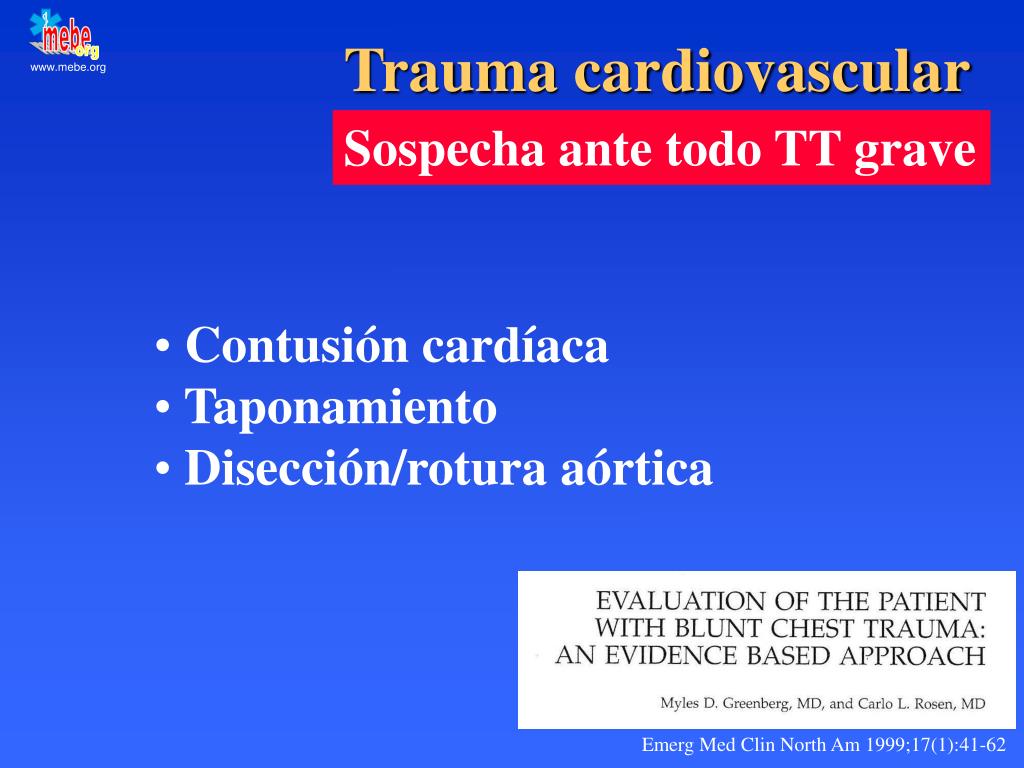 mebe.org
www.mebe.org

Trauma cardiovascular

Sospecha ante todo TT grave

• Contusión cardíaca
• Taponamiento
• Disección/rotura aórtica

EVALUATION OF THE PATIENT WITH BLUNT CHEST TRAUMA: AN EVIDENCE BASED APPROACH

Myles D. Greenberg, MD, and Carlo L. Rosen, MD

Emerg Med Clin North Am 1999;17(1):41-62